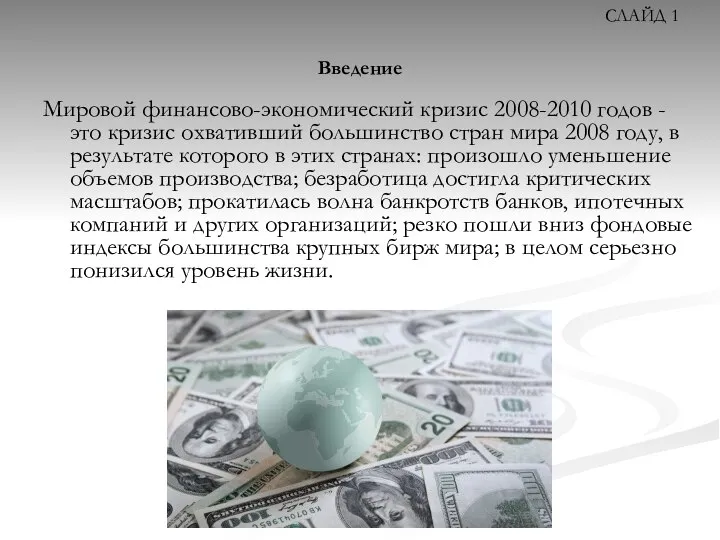 СЛАЙД 1

Введение

Мировой финансово-экономический кризис 2008-2010 годов - это кризис охвативший большинство стран мира 2008 году, в результате которого в этих странах: произошло уменьшение объемов производства; безработица достигла критических масштабов; прокатилась волна банкротств банков, ипотечных компаний и других организаций; резко пошли вниз фондовые индексы большинства крупных бирж мира; в целом серьезно понизился уровень жизни.